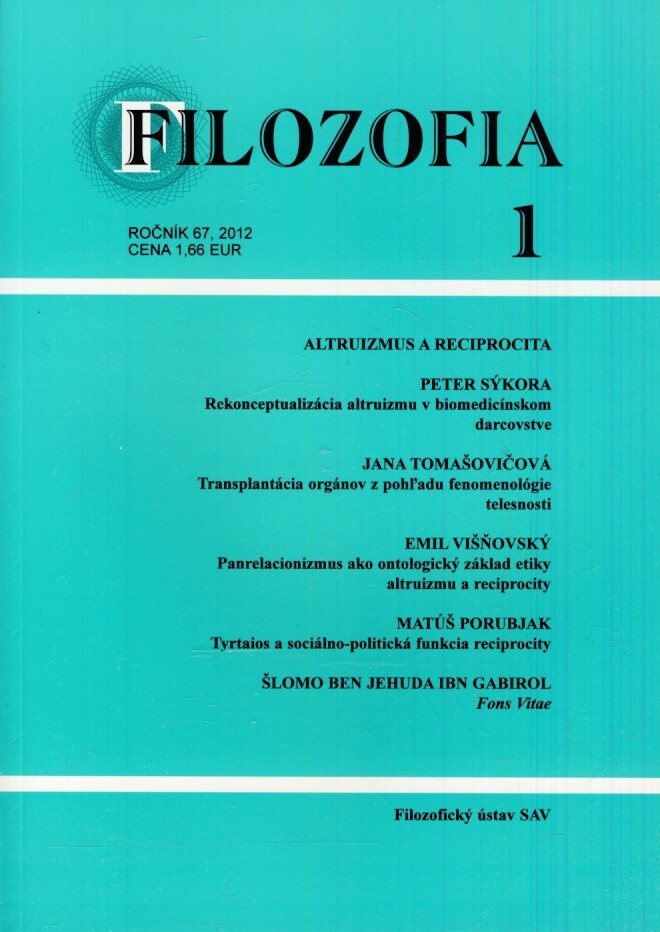 FILOZOFIA

ROČNÍK 67, 2012
CENA 1,66 EUR

1

ALTRUIZMUS A RECIPROCITA

PETER SÝKORA
Rekonceptualizácia altruizmu v biomedicínskom darcovstve

JANA TOMAŠOVIČOVÁ
Transplantácia orgánov z pohľadu fenomenológie telesnosti

EMIL VIŠŇOVSKÝ
Panrelacionizmus ako ontologický základ etiky altruizmu a reciprocity

MATÚŠ PORUBJAK
Tyrtaios a sociálno-politická funkcia reciprocity

ŠLOMO BEN JEHUDA IBN GABIROL
Fons Vitae

Filozofický ústav SAV